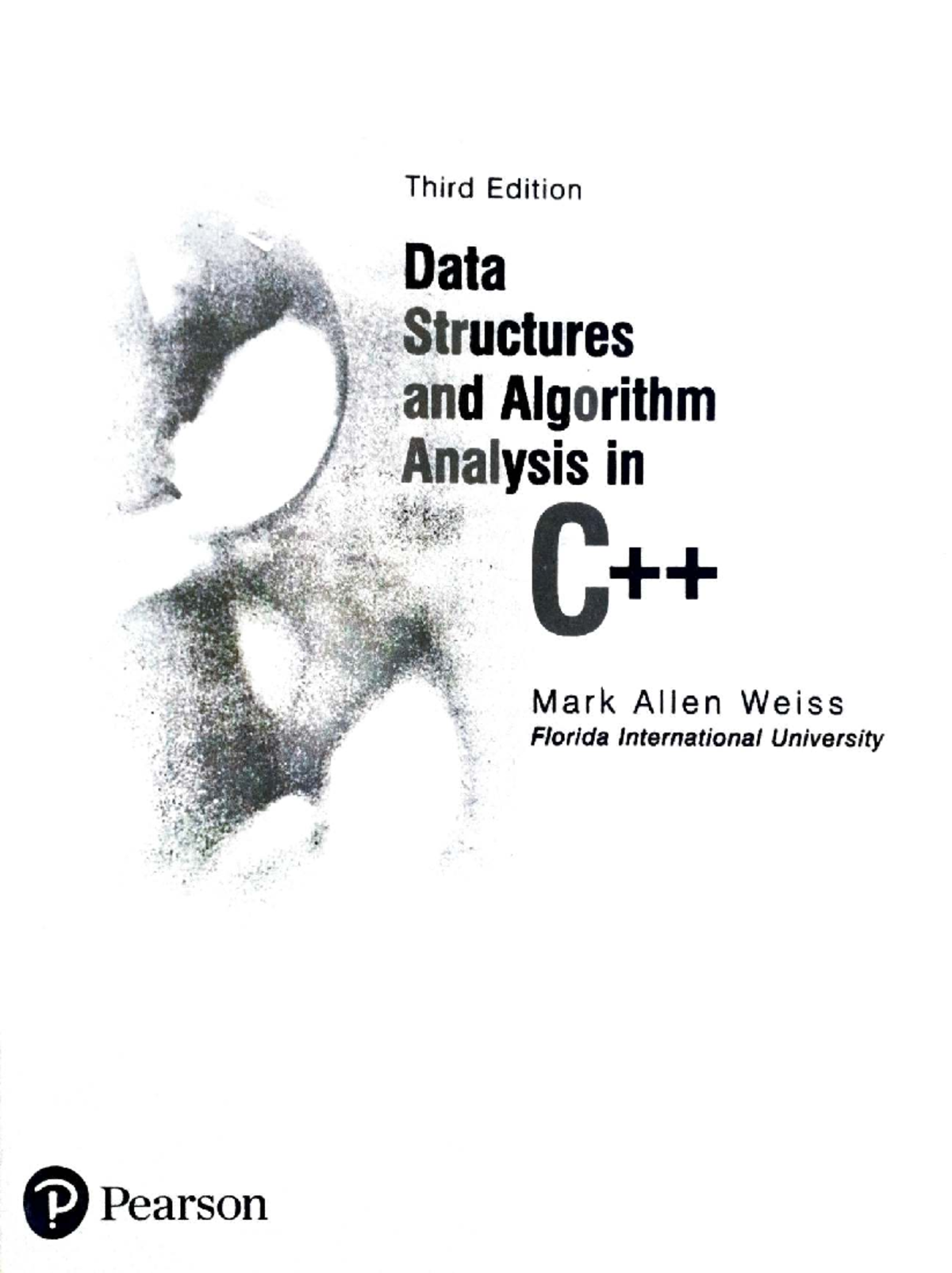 Third Edition

Data
Structures
and Algorithm
Analysis in
C++

Mark Allen Weiss
Florida International University

Pearson